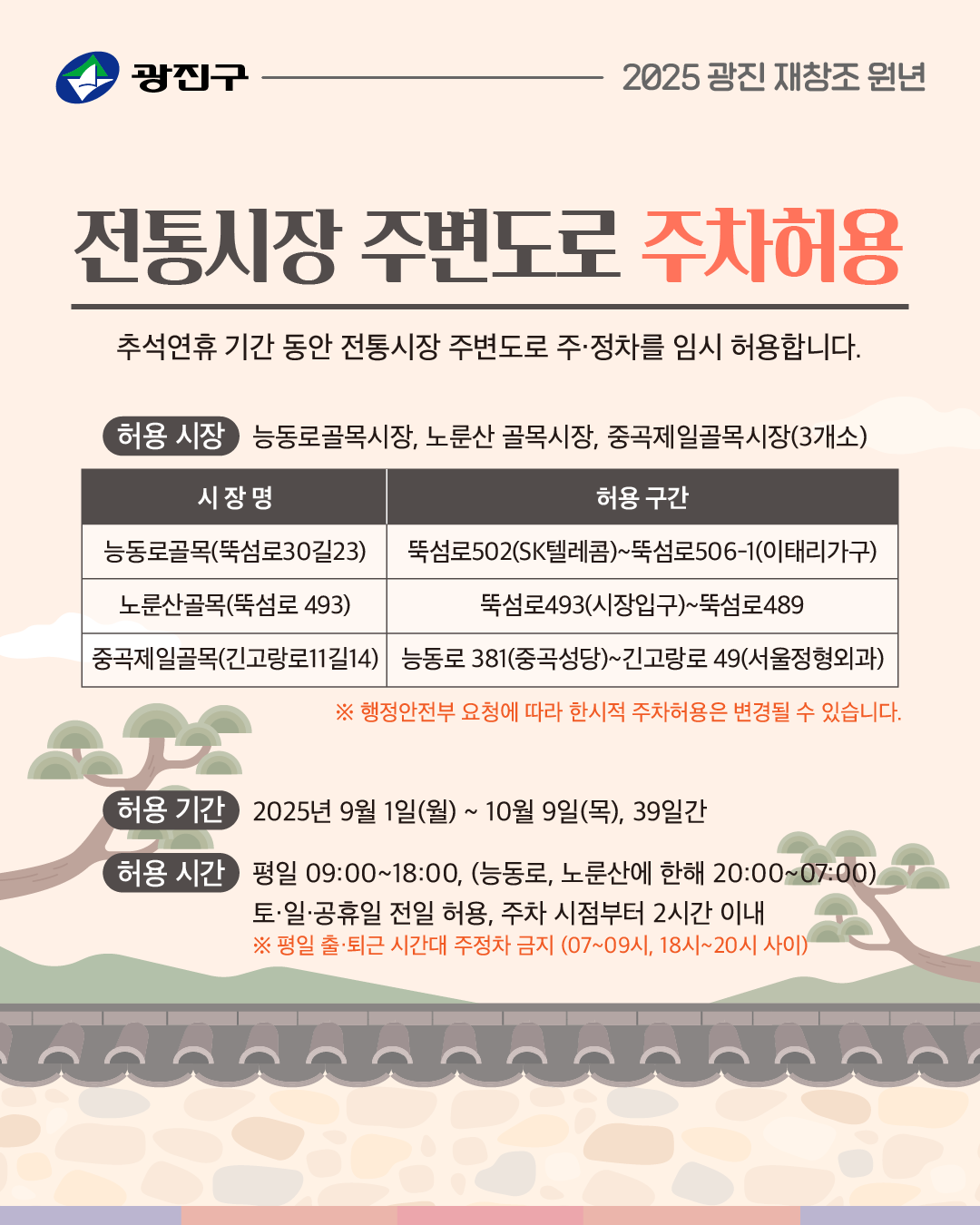 광진구

2025 광진 재창조 원년

전통시장 주변도로 주차허용

추석연휴 기간 동안 전통시장 주변도로 주·정차를 임시 허용합니다.

허용 시장 능동로골목시장, 노룬산 골목시장, 중곡제일골목시장(3개소)

| 시 장 명 | 허용 구간 |
|---|---|
| 능동로골목(뚝섬로30길23) | 뚝섬로502(SK텔레콤)~뚝섬로506-1(이태리가구) |
| 노룬산골목(뚝섬로 493) | 뚝섬로493(시장입구)~뚝섬로489 |
| 중곡제일골목(긴고랑로11길14) | 능동로 381(중곡성당)~긴고랑로 49(서울정형외과) |

※ 행정안전부 요청에 따라 한시적 주차허용은 변경될 수 있습니다.

허용 기간 2025년 9월 1일(월) ~ 10월 9일(목), 39일간

허용 시간 평일 09:00~18:00, (능동로, 노룬산에 한해 20:00~07:00)
토·일·공휴일 전일 허용, 주차 시점부터 2시간 이내
※ 평일 출·퇴근 시간대 주정차 금지 (07~09시, 18시~20시 사이)